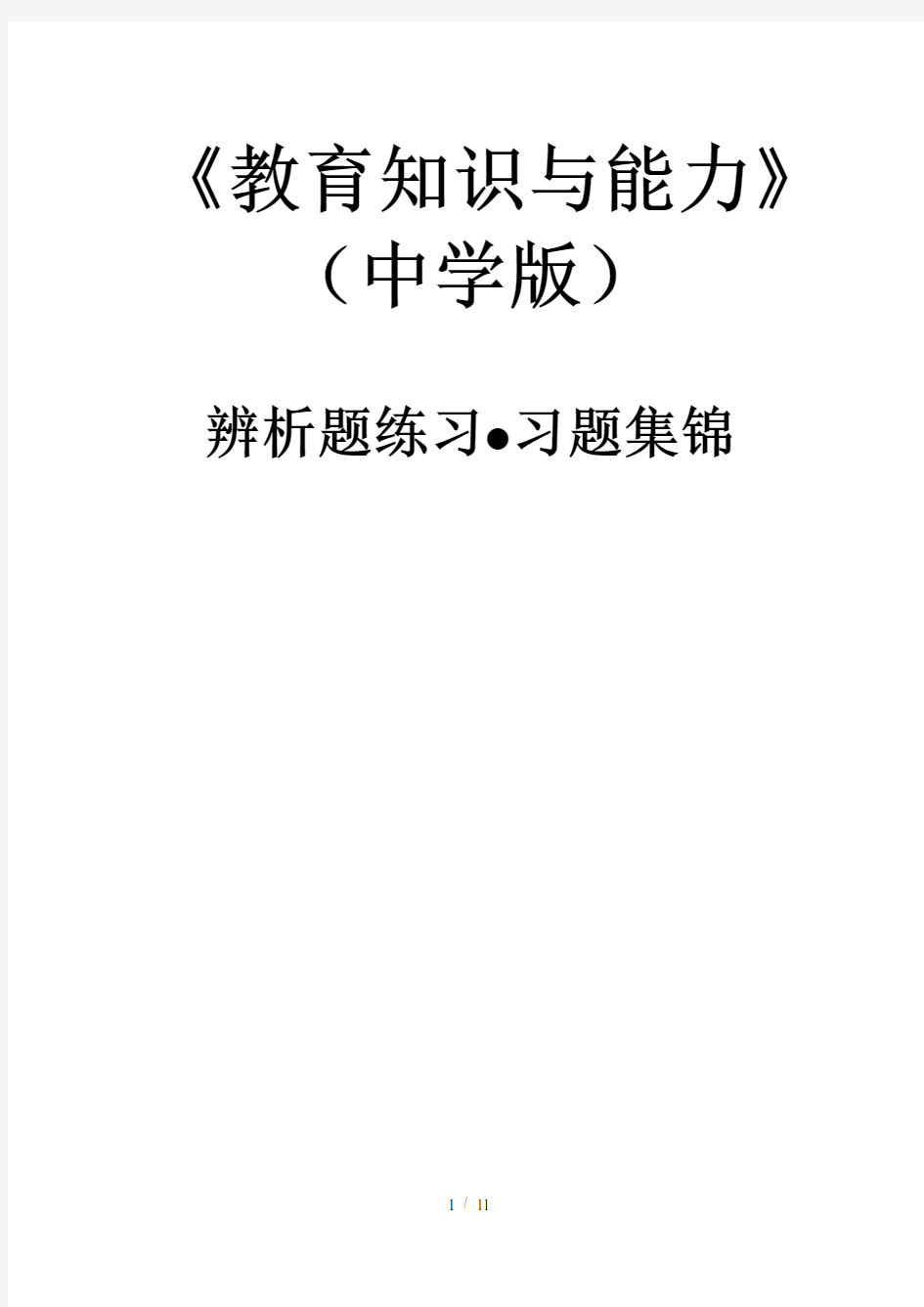 《教育知识与能力》
（中学版）

辨析题练习●习题集锦

1 / 11